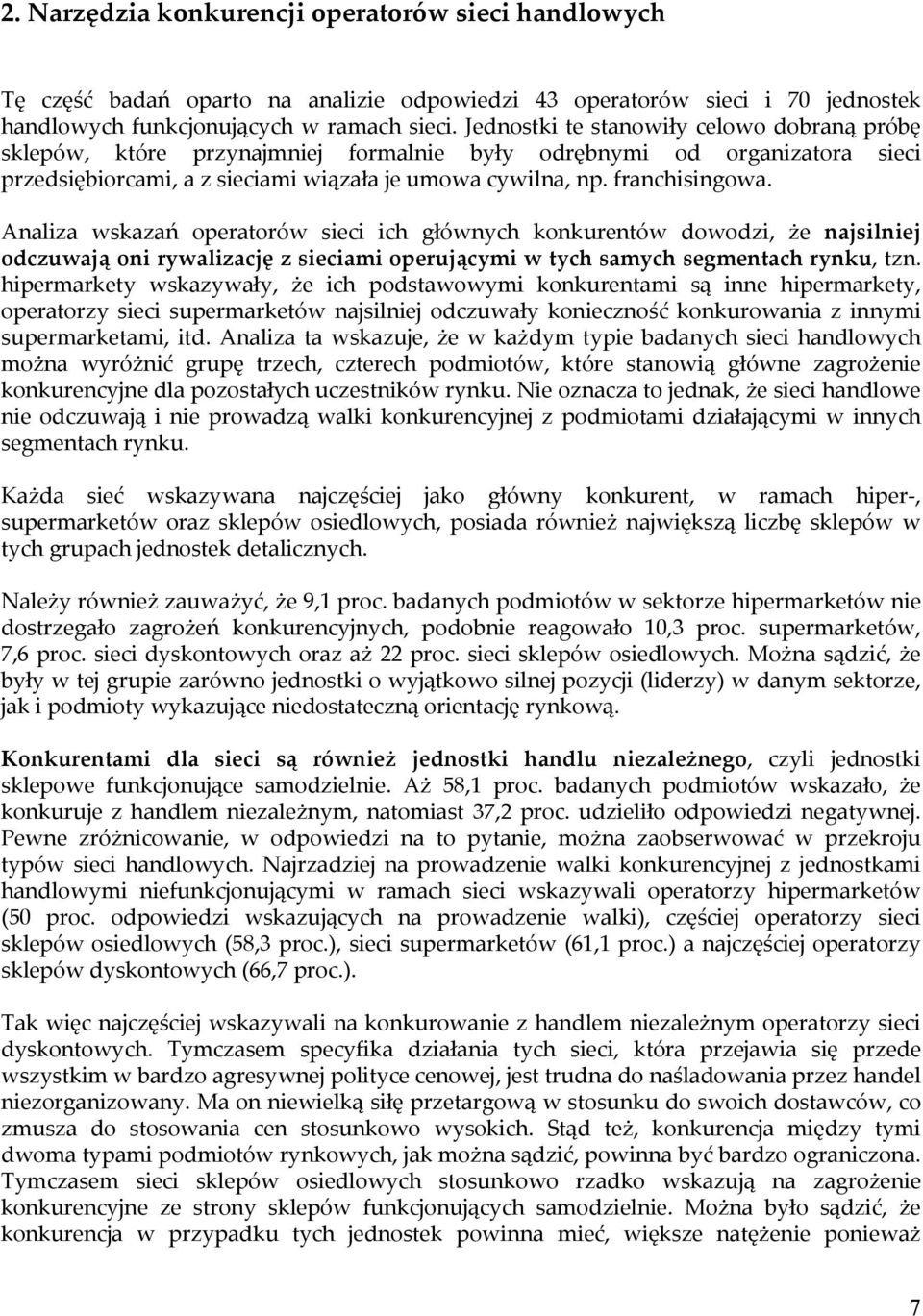 2. Narzędzia konkurencji operatorów sieci handlowych

Tę część badań oparto na analizie odpowiedzi 43 operatorów sieci i 70 jednostek handlowych funkcjonujących w ramach sieci. Jednostki te stanowiły celowo dobraną próbę sklepów, które przynajmniej formalnie były odrębnymi od organizatora sieci przedsiębiorcami, a z sieciami wiązała je umowa cywilna, np. franchisingowa.

Analiza wskazań operatorów sieci ich głównych konkurentów dowodzi, że najsilniej odczuwają oni rywalizację z sieciami operującymi w tych samych segmentach rynku, tzn. hipermarkety wskazywały, że ich podstawowymi konkurentami są inne hipermarkety, operatorzy sieci supermarketów najsilniej odczuwały konieczność konkurowania z innymi supermarketami, itd. Analiza ta wskazuje, że w każdym typie badanych sieci handlowych można wyróżnić grupę trzech, czterech podmiotów, które stanowią główne zagrożenie konkurencyjne dla pozostałych uczestników rynku. Nie oznacza to jednak, że sieci handlowe nie odczuwają i nie prowadzą walki konkurencyjnej z podmiotami działającymi w innych segmentach rynku.

Każda sieć wskazywana najczęściej jako główny konkurent, w ramach hiper-, supermarketów oraz sklepów osiedlowych, posiada również największą liczbę sklepów w tych grupach jednostek detalicznych.

Należy również zauważyć, że 9,1 proc. badanych podmiotów w sektorze hipermarketów nie dostrzegało zagrożeń konkurencyjnych, podobnie reagowało 10,3 proc. supermarketów, 7,6 proc. sieci dyskontowych oraz aż 22 proc. sieci sklepów osiedlowych. Można sądzić, że były w tej grupie zarówno jednostki o wyjątkowo silnej pozycji (liderzy) w danym sektorze, jak i podmioty wykazujące niedostateczną orientację rynkową.

Konkurentami dla sieci są również jednostki handlu niezależnego, czyli jednostki sklepowe funkcjonujące samodzielnie. Aż 58,1 proc. badanych podmiotów wskazało, że konkuruje z handlem niezależnym, natomiast 37,2 proc. udzieliło odpowiedzi negatywnej. Pewne zróżnicowanie, w odpowiedzi na to pytanie, można zaobserwować w przekroju typów sieci handlowych. Najrzadziej na prowadzenie walki konkurencyjnej z jednostkami handlowymi niefunkcjonującymi w ramach sieci wskazywali operatorzy hipermarketów (50 proc. odpowiedzi wskazujących na prowadzenie walki), częściej operatorzy sieci sklepów osiedlowych (58,3 proc.), sieci supermarketów (61,1 proc.) a najczęściej operatorzy sklepów dyskontowych (66,7 proc.).

Tak więc najczęściej wskazywali na konkurowanie z handlem niezależnym operatorzy sieci dyskontowych. Tymczasem specyfika działania tych sieci, która przejawia się przede wszystkim w bardzo agresywnej polityce cenowej, jest trudna do naśladowania przez handel niezorganizowany. Ma on niewielką siłę przetargową w stosunku do swoich dostawców, co zmusza do stosowania cen stosunkowo wysokich. Stąd też, konkurencja między tymi dwoma typami podmiotów rynkowych, jak można sądzić, powinna być bardzo ograniczona. Tymczasem sieci sklepów osiedlowych stosunkowo rzadko wskazują na zagrożenie konkurencyjne ze strony sklepów funkcjonujących samodzielnie. Można było sądzić, że konkurencja w przypadku tych jednostek powinna mieć, większe natężenie ponieważ

7